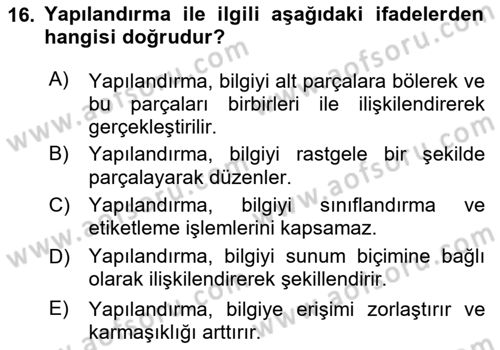 16. Yapılandırma ile ilgili aşağıdaki ifadelerden hangisi doğrudur?

A) Yapılandırma, bilgiyi alt parçalara bölerek ve bu parçaları birbirleri ile ilişkilendirerek gerçekleştirilir.

B) Yapılandırma, bilgiyi rastgele bir şekilde parçalayarak düzenler.

C) Yapılandırma, bilgiyi sınıflandırma ve etiketleme işlemlerini kapsamaz.

D) Yapılandırma, bilgiyi sunum biçimine bağlı olarak ilişkilendirerek şekillendirir.

E) Yapılandırma, bilgiye erişimi zorlaştırır ve karmaşıklığı arttırır.

www.aofsoru.com